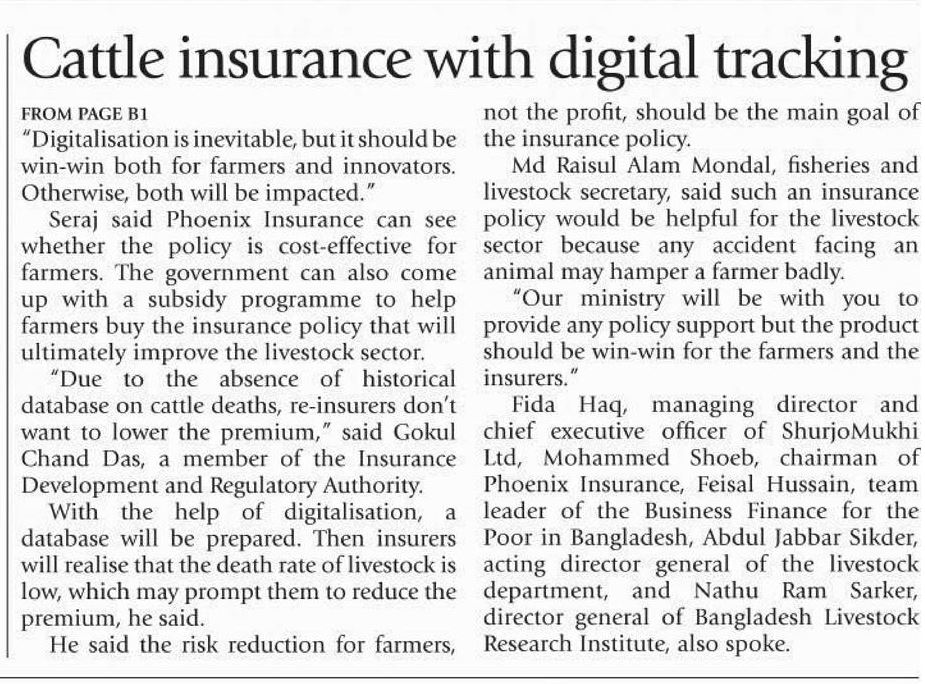 Cattle insurance with digital tracking

FROM PAGE B1

"Digitalisation is inevitable, but it should be win-win both for farmers and innovators. Otherwise, both will be impacted."

Seraj said Phoenix Insurance can see whether the policy is cost-effective for farmers. The government can also come up with a subsidy programme to help farmers buy the insurance policy that will ultimately improve the livestock sector.

"Due to the absence of historical database on cattle deaths, re-insurers don't want to lower the premium," said Gokul Chand Das, a member of the Insurance Development and Regulatory Authority.

With the help of digitalisation, a database will be prepared. Then insurers will realise that the death rate of livestock is low, which may prompt them to reduce the premium, he said.

He said the risk reduction for farmers, not the profit, should be the main goal of the insurance policy.

Md Raisul Alam Mondal, fisheries and livestock secretary, said such an insurance policy would be helpful for the livestock sector because any accident facing an animal may hamper a farmer badly.

"Our ministry will be with you to provide any policy support but the product should be win-win for the farmers and the insurers."

Fida Haq, managing director and chief executive officer of ShurjoMukhi Ltd, Mohammed Shoeb, chairman of Phoenix Insurance, Feisal Hussain, team leader of the Business Finance for the Poor in Bangladesh, Abdul Jabbar Sikder, acting director general of the livestock department, and Nathu Ram Sarker, director general of Bangladesh Livestock Research Institute, also spoke.